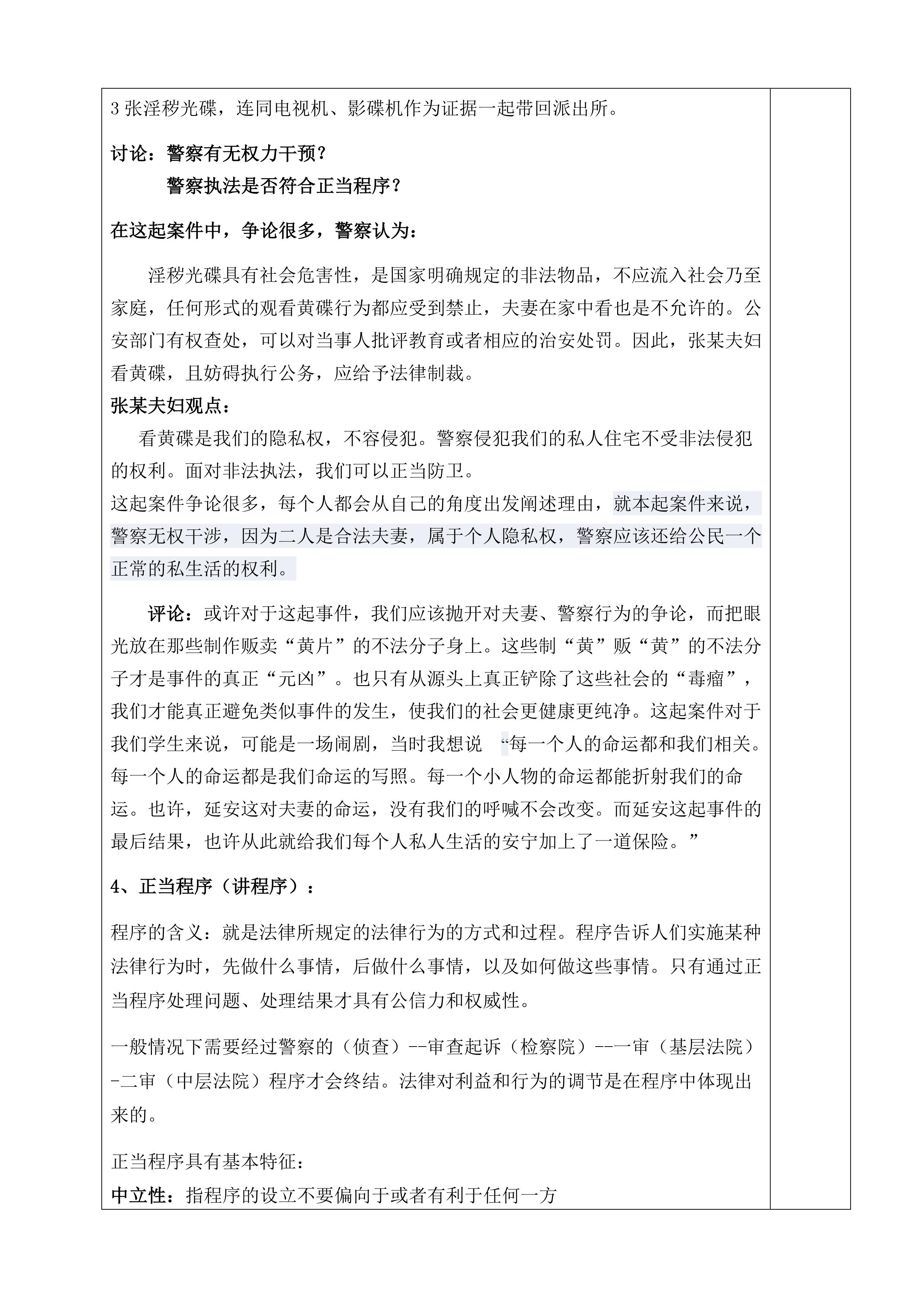 3 张淫秽光碟，连同电视机、影碟机作为证据一起带回派出所。

讨论：警察有无权力干预？

警察执法是否符合正当程序？

在这起案件中，争论很多，警察认为：

淫秽光碟具有社会危害性，是国家明确规定的非法物品，不应流入社会乃至家庭，任何形式的观看黄碟行为都应受到禁止，夫妻在家中看也是不允许的。公安部门有权查处，可以对当事人批评教育或者相应的治安处罚。因此，张某夫妇看黄碟，且妨碍执行公务，应给予法律制裁。

张某夫妇观点：

看黄碟是我们的隐私权，不容侵犯。警察侵犯我们的私人住宅不受非法侵犯的权利。面对非法执法，我们可以正当防卫。

这起案件争论很多，每个人都会从自己的角度出发阐述理由，就本起案件来说，警察无权干涉，因为二人是合法夫妻，属于个人隐私权，警察应该还给公民一个正常的私生活的权利。

评论：或许对于这起事件，我们应该抛开对夫妻、警察行为的争论，而把眼光放在那些制作贩卖“黄片”的不法分子身上。这些制“黄”贩“黄”的不法分子才是事件的真正“元凶”。也只有从源头上真正铲除了这些社会的“毒瘤”，我们才能真正避免类似事件的发生，使我们的社会更健康更纯净。这起案件对于我们学生来说，可能是一场闹剧，当时我想说 “每一个人的命运都和我们相关。每一个人的命运都是我们命运的写照。每一个小人物的命运都能折射我们的命运。也许，延安这对夫妻的命运，没有我们的呼喊不会改变。而延安这起事件的最后结果，也许从此就给我们每个人私人生活的安宁加上了一道保险。”

4、正当程序（讲程序）：

程序的含义：就是法律所规定的法律行为的方式和过程。程序告诉人们实施某种法律行为时，先做什么事情，后做什么事情，以及如何做这些事情。只有通过正当程序处理问题、处理结果才具有公信力和权威性。

一般情况下需要经过警察的（侦查）--审查起诉（检察院）--一审（基层法院）-二审（中层法院）程序才会终结。法律对利益和行为的调节是在程序中体现出来的。

正当程序具有基本特征：

中立性：指程序的设立不要偏向于或者有利于任何一方